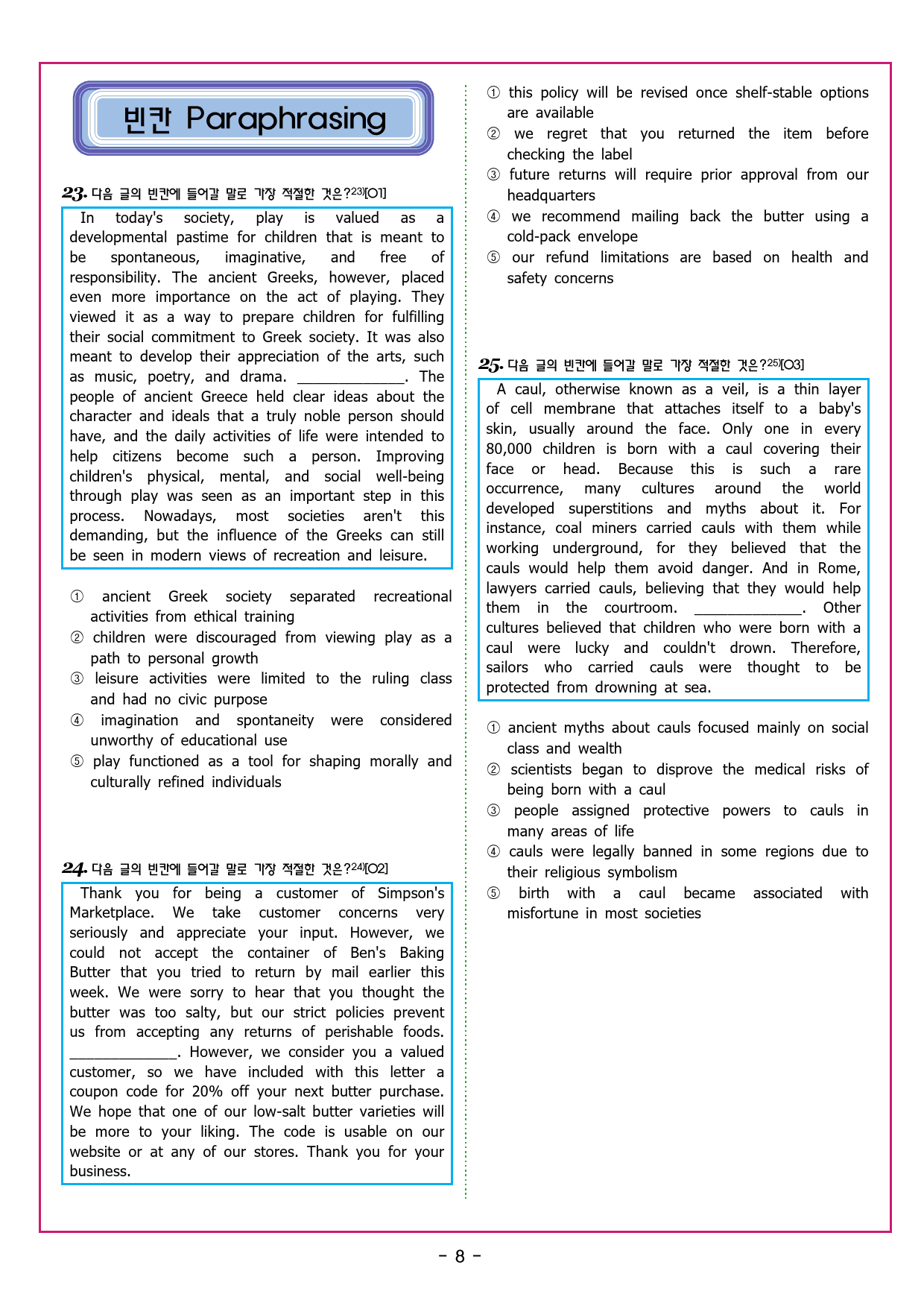 빈칸 Paraphrasing

23. 다음 글의 빈칸에 들어갈 말로 가장 적절한 것은?$^{23)}$[O1]

In today's society, play is valued as a developmental pastime for children that is meant to be spontaneous, imaginative, and free of responsibility. The ancient Greeks, however, placed even more importance on the act of playing. They viewed it as a way to prepare children for fulfilling their social commitment to Greek society. It was also meant to develop their appreciation of the arts, such as music, poetry, and drama. ____. The people of ancient Greece held clear ideas about the character and ideals that a truly noble person should have, and the daily activities of life were intended to help citizens become such a person. Improving children's physical, mental, and social well-being through play was seen as an important step in this process. Nowadays, most societies aren't this demanding, but the influence of the Greeks can still be seen in modern views of recreation and leisure.

① ancient Greek society separated recreational activities from ethical training
② children were discouraged from viewing play as a path to personal growth
③ leisure activities were limited to the ruling class and had no civic purpose
④ imagination and spontaneity were considered unworthy of educational use
⑤ play functioned as a tool for shaping morally and culturally refined individuals

24. 다음 글의 빈칸에 들어갈 말로 가장 적절한 것은?$^{24)}$[O2]

Thank you for being a customer of Simpson's Marketplace. We take customer concerns very seriously and appreciate your input. However, we could not accept the container of Ben's Baking Butter that you tried to return by mail earlier this week. We were sorry to hear that you thought the butter was too salty, but our strict policies prevent us from accepting any returns of perishable foods. ____. However, we consider you a valued customer, so we have included with this letter a coupon code for 20% off your next butter purchase. We hope that one of our low-salt butter varieties will be more to your liking. The code is usable on our website or at any of our stores. Thank you for your business.

① this policy will be revised once shelf-stable options are available
② we regret that you returned the item before checking the label
③ future returns will require prior approval from our headquarters
④ we recommend mailing back the butter using a cold-pack envelope
⑤ our refund limitations are based on health and safety concerns

25. 다음 글의 빈칸에 들어갈 말로 가장 적절한 것은?$^{25)}$[O3]

A caul, otherwise known as a veil, is a thin layer of cell membrane that attaches itself to a baby's skin, usually around the face. Only one in every 80,000 children is born with a caul covering their face or head. Because this is such a rare occurrence, many cultures around the world developed superstitions and myths about it. For instance, coal miners carried cauls with them while working underground, for they believed that the cauls would help them avoid danger. And in Rome, lawyers carried cauls, believing that they would help them in the courtroom. ____. Other cultures believed that children who were born with a caul were lucky and couldn't drown. Therefore, sailors who carried cauls were thought to be protected from drowning at sea.

① ancient myths about cauls focused mainly on social class and wealth
② scientists began to disprove the medical risks of being born with a caul
③ people assigned protective powers to cauls in many areas of life
④ cauls were legally banned in some regions due to their religious symbolism
⑤ birth with a caul became associated with misfortune in most societies

- 8 -